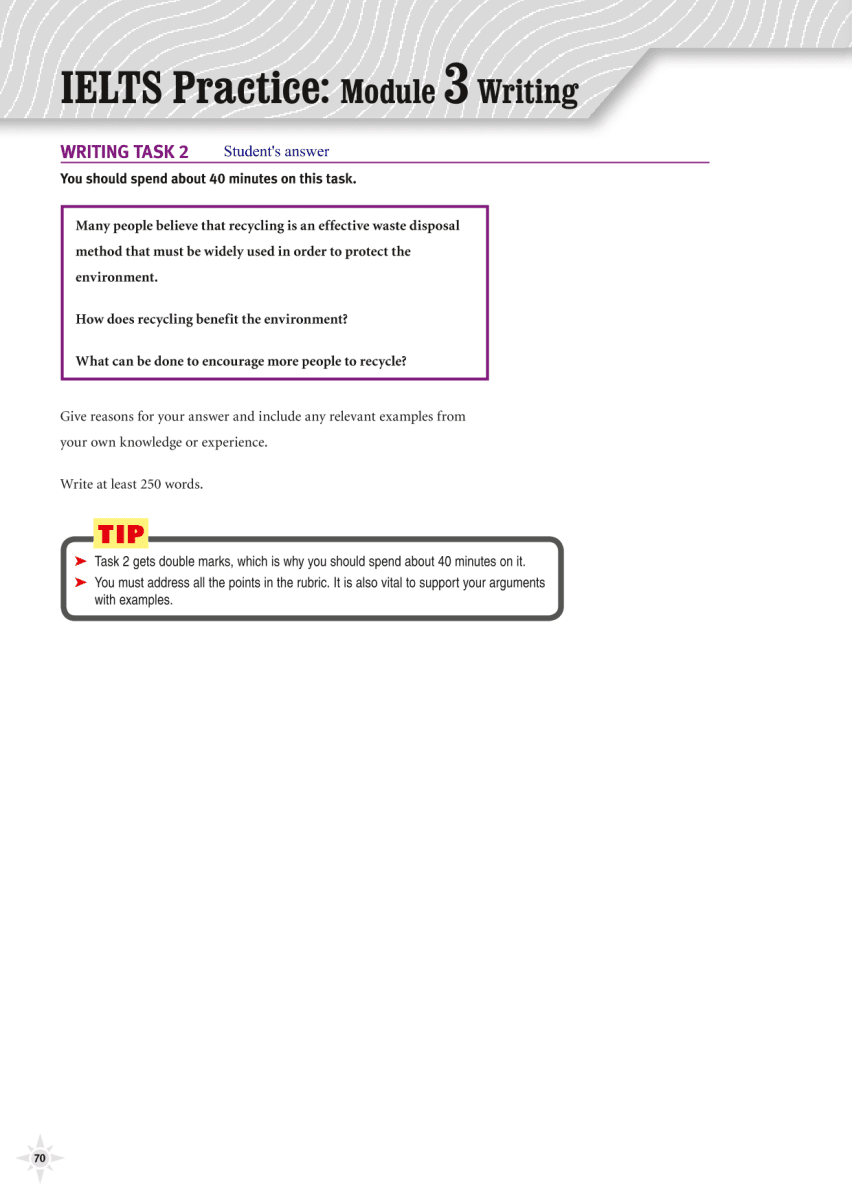 IELTS Practice: Module 3 Writing

WRITING TASK 2 Student's answer

You should spend about 40 minutes on this task.

Many people believe that recycling is an effective waste disposal method that must be widely used in order to protect the environment.

How does recycling benefit the environment?

What can be done to encourage more people to recycle?

Give reasons for your answer and include any relevant examples from your own knowledge or experience.

Write at least 250 words.

TIP

➤ Task 2 gets double marks, which is why you should spend about 40 minutes on it.

➤ You must address all the points in the rubric. It is also vital to support your arguments with examples.

70